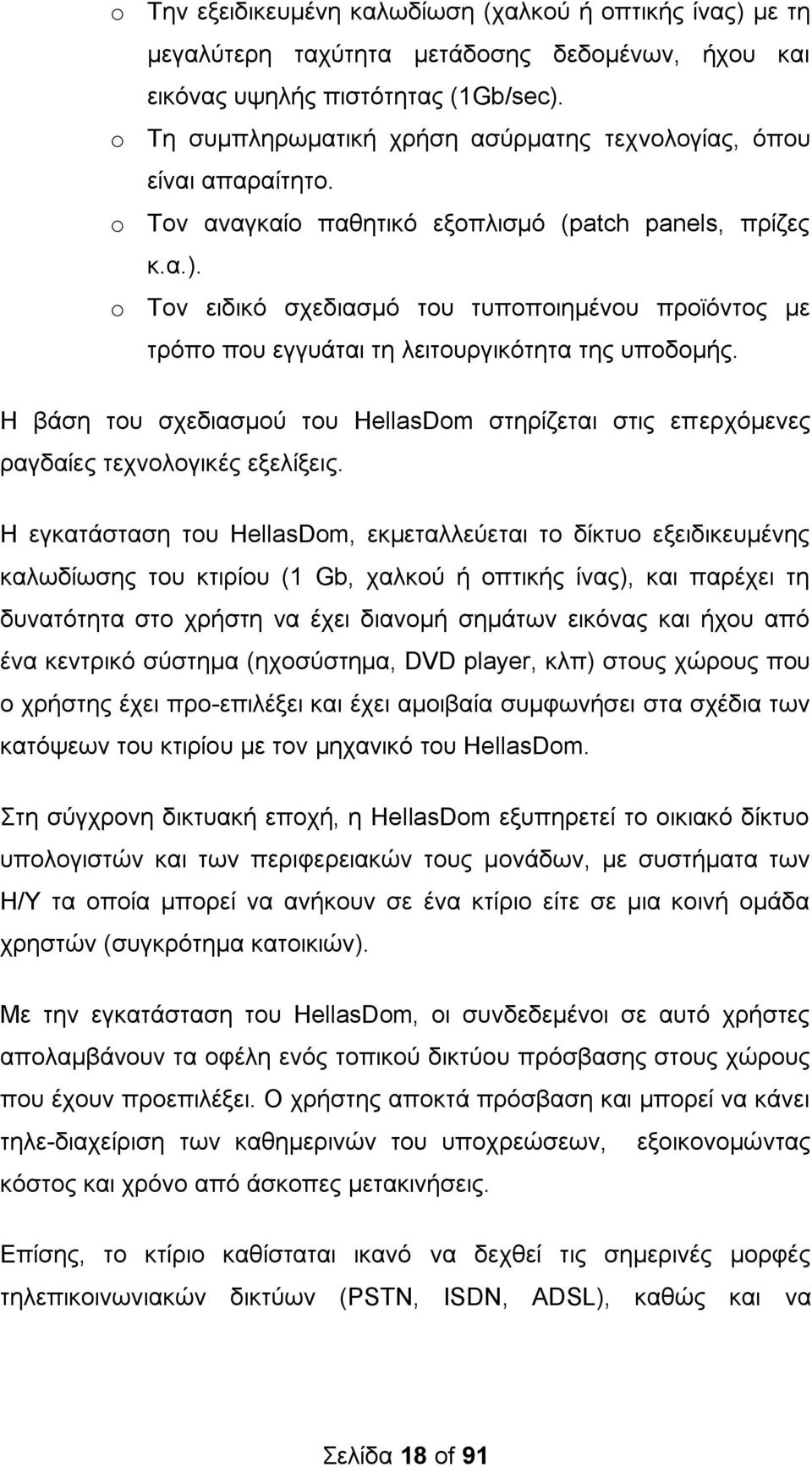 o Την εξειδικευμένη καλωδίωση (χαλκού ή οπτικής ίνας) με τη μεγαλύτερη ταχύτητα μετάδοσης δεδομένων, ήχου και εικόνας υψηλής πιστότητας (1Gb/sec).
o Τη συμπληρωματική χρήση ασύρματης τεχνολογίας, όπου είναι απαραίτητο.
o Τον αναγκαίο παθητικό εξοπλισμό (patch panels, πρίζες κ.α.).
o Τον ειδικό σχεδιασμό του τυποποιημένου προϊόντος με τρόπο που εγγυάται τη λειτουργικότητα της υποδομής.

Η βάση του σχεδιασμού του HellasDom στηρίζεται στις επερχόμενες ραγδαίες τεχνολογικές εξελίξεις.

Η εγκατάσταση του HellasDom, εκμεταλλεύεται το δίκτυο εξειδικευμένης καλωδίωσης του κτιρίου (1 Gb, χαλκού ή οπτικής ίνας), και παρέχει τη δυνατότητα στο χρήστη να έχει διανομή σημάτων εικόνας και ήχου από ένα κεντρικό σύστημα (ηχοσύστημα, DVD player, κλπ) στους χώρους που ο χρήστης έχει προ-επιλέξει και έχει αμοιβαία συμφωνήσει στα σχέδια των κατόψεων του κτιρίου με τον μηχανικό του HellasDom.

Στη σύγχρονη δικτυακή εποχή, η HellasDom εξυπηρετεί το οικιακό δίκτυο υπολογιστών και των περιφερειακών τους μονάδων, με συστήματα των Η/Υ τα οποία μπορεί να ανήκουν σε ένα κτίριο είτε σε μια κοινή ομάδα χρηστών (συγκρότημα κατοικιών).

Με την εγκατάσταση του HellasDom, οι συνδεδεμένοι σε αυτό χρήστες απολαμβάνουν τα οφέλη ενός τοπικού δικτύου πρόσβασης στους χώρους που έχουν προεπιλέξει. Ο χρήστης αποκτά πρόσβαση και μπορεί να κάνει τηλε-διαχείριση των καθημερινών του υποχρεώσεων, εξοικονομώντας κόστος και χρόνο από άσκοπες μετακινήσεις.

Επίσης, το κτίριο καθίσταται ικανό να δεχθεί τις σημερινές μορφές τηλεπικοινωνιακών δικτύων (PSTN, ISDN, ADSL), καθώς και να

Σελίδα 18 of 91